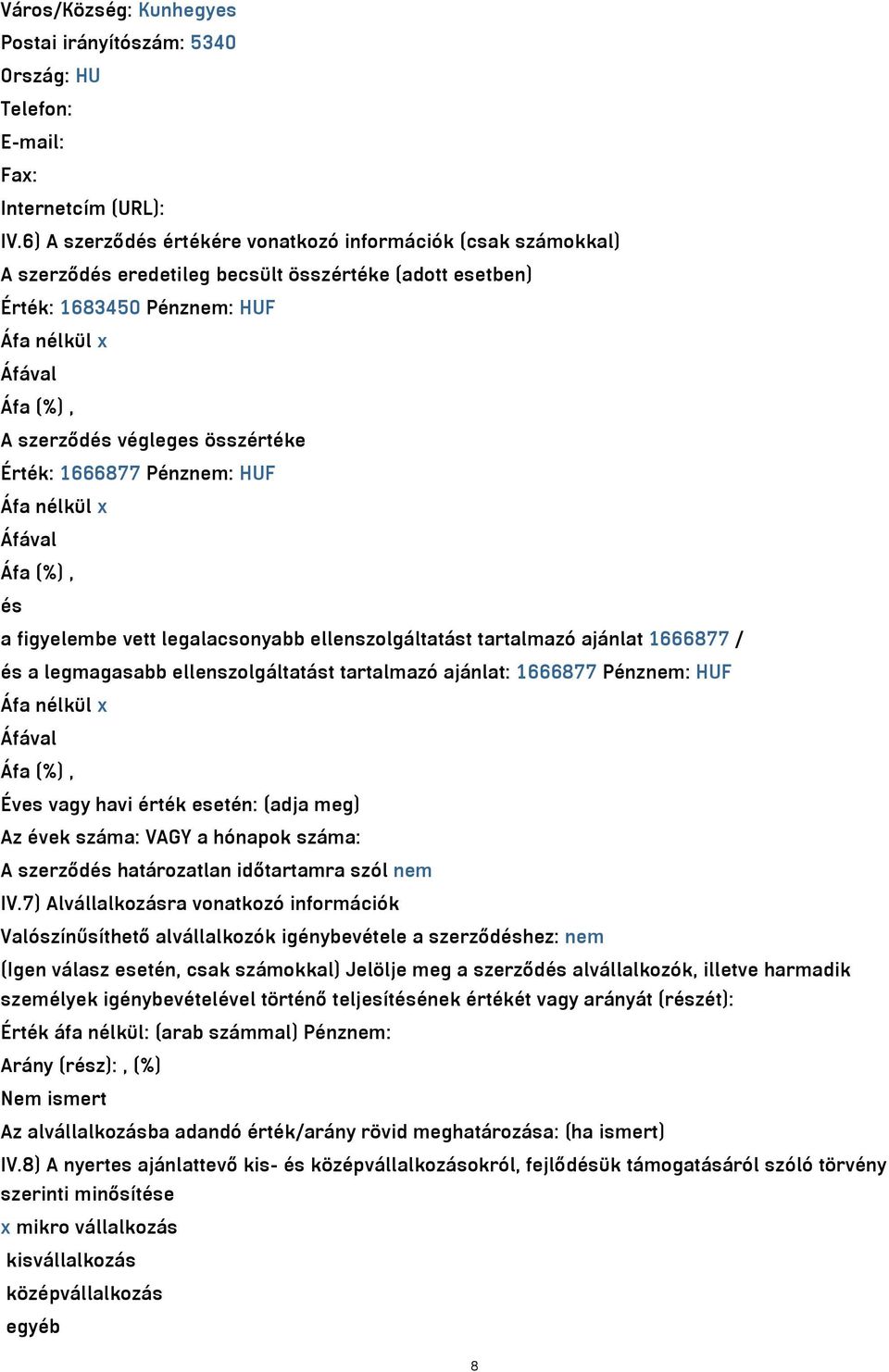 Város/Község: Kunhegyes
Postai irányítószám: 5340
Ország: HU
Telefon:
E-mail:
Fax:
Internetcím (URL):
IV.6) A szerződés értékére vonatkozó információk (csak számokkal)
A szerződés eredetileg becsült összértéke (adott esetben)
Érték: 1683450 Pénznem: HUF
Áfa nélkül x
Áfával
Áfa (%) ,
A szerződés végleges összértéke
Érték: 1666877 Pénznem: HUF
Áfa nélkül x
Áfával
Áfa (%) ,
és
a figyelembe vett legalacsonyabb ellenszolgáltatást tartalmazó ajánlat 1666877 /
és a legmagasabb ellenszolgáltatást tartalmazó ajánlat: 1666877 Pénznem: HUF
Áfa nélkül x
Áfával
Áfa (%) ,
Éves vagy havi érték esetén: (adja meg)
Az évek száma: VAGY a hónapok száma:
A szerződés határozatlan időtartamra szól nem
IV.7) Alvállalkozásra vonatkozó információk
Valószínűsíthető alvállalkozók igénybevétele a szerződéshez: nem
(Igen válasz esetén, csak számokkal) Jelölje meg a szerződés alvállalkozók, illetve harmadik személyek igénybevételével történő teljesítésének értékét vagy arányát (részét):
Érték áfa nélkül: (arab számmal) Pénznem:
Arány (rész): , (%)
Nem ismert
Az alvállalkozásba adandó érték/arány rövid meghatározása: (ha ismert)
IV.8) A nyertes ajánlattevő kis- és középvállalkozásokról, fejlődésük támogatásáról szóló törvény szerinti minősítése
x mikro vállalkozás
kisvállalkozás
középvállalkozás
egyéb
8